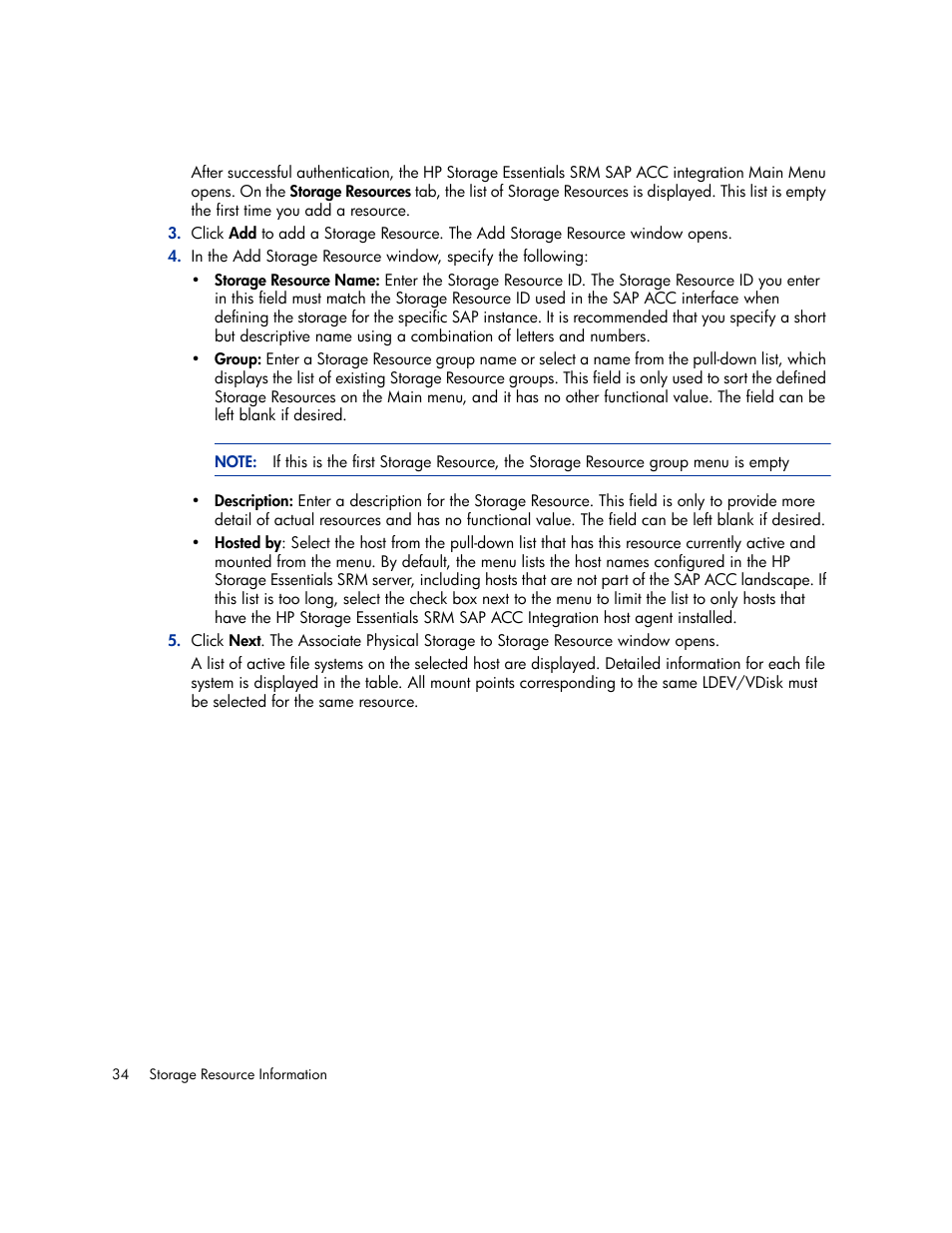 After successful authentication, the HP Storage Essentials SRM SAP ACC integration Main Menu opens. On the Storage Resources tab, the list of Storage Resources is displayed. This list is empty the first time you add a resource.

3. Click Add to add a Storage Resource. The Add Storage Resource window opens.

4. In the Add Storage Resource window, specify the following:

• Storage Resource Name: Enter the Storage Resource ID. The Storage Resource ID you enter in this field must match the Storage Resource ID used in the SAP ACC interface when defining the storage for the specific SAP instance. It is recommended that you specify a short but descriptive name using a combination of letters and numbers.

• Group: Enter a Storage Resource group name or select a name from the pull-down list, which displays the list of existing Storage Resource groups. This field is only used to sort the defined Storage Resources on the Main menu, and it has no other functional value. The field can be left blank if desired.

NOTE: If this is the first Storage Resource, the Storage Resource group menu is empty

• Description: Enter a description for the Storage Resource. This field is only to provide more detail of actual resources and has no functional value. The field can be left blank if desired.

• Hosted by: Select the host from the pull-down list that has this resource currently active and mounted from the menu. By default, the menu lists the host names configured in the HP Storage Essentials SRM server, including hosts that are not part of the SAP ACC landscape. If this list is too long, select the check box next to the menu to limit the list to only hosts that have the HP Storage Essentials SRM SAP ACC Integration host agent installed.

5. Click Next. The Associate Physical Storage to Storage Resource window opens.

A list of active file systems on the selected host are displayed. Detailed information for each file system is displayed in the table. All mount points corresponding to the same LDEV/VDisk must be selected for the same resource.

34 Storage Resource Information